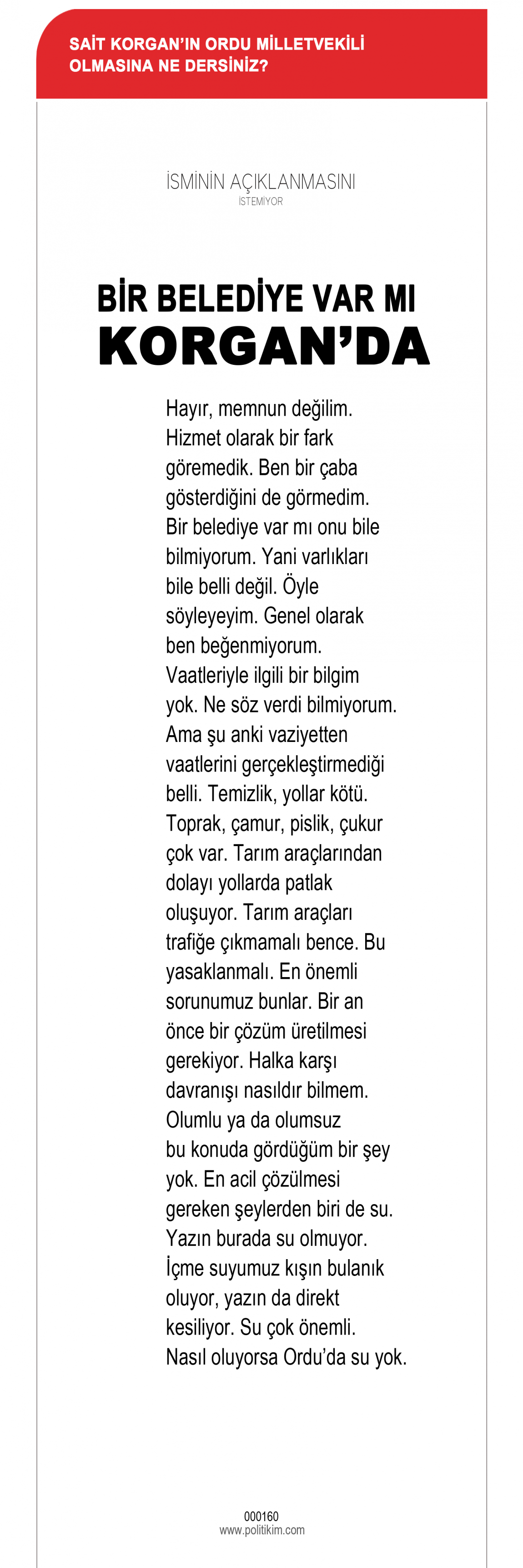 SAİT KORGAN'IN ORDU MİLLETVEKİLİ OLMASINA NE DERSİNİZ?

İSMİNİN AÇIKLANMASINI
İSTEMİYOR

BİR BELEDİYE VAR MI
KORGAN'DA

Hayır, memnun değilim. Hizmet olarak bir fark göremedik. Ben bir çaba gösterdiğini de görmedim. Bir belediye var mı onu bile bilmiyorum. Yani varlıkları bile belli değil. Öyle söyleyeyim. Genel olarak ben beğenmiyorum. Vaatleriyle ilgili bir bilgim yok. Ne söz verdi bilmiyorum. Ama şu anki vaziyetten vaatlerini gerçekleştirmediği belli. Temizlik, yollar kötü. Toprak, çamur, pislik, çukur çok var. Tarım araçlarından dolayı yollarda patlak oluşuyor. Tarım araçları trafiğe çıkmamalı bence. Bu yasaklanmalı. En önemli sorunumuz bunlar. Bir an önce bir çözüm üretilmesi gerekiyor. Halka karşı davranışı nasıldır bilmem. Olumlu ya da olumsuz bu konuda gördüğüm bir şey yok. En acil çözülmesi gereken şeylerden biri de su. Yazın burada su olmuyor. İçme suyumuz kışın bulanık oluyor, yazın da direkt kesiliyor. Su çok önemli. Nasıl oluyorsa Ordu'da su yok.

000160
www.politikim.com